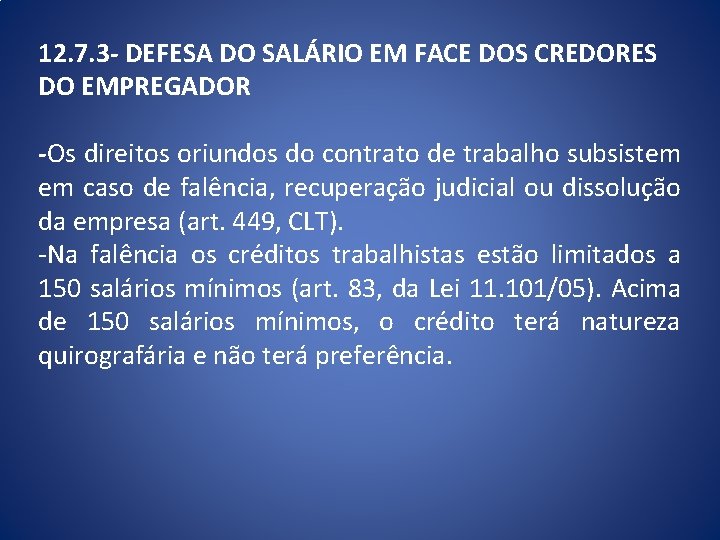 12.7.3- DEFESA DO SALÁRIO EM FACE DOS CREDORES DO EMPREGADOR

-Os direitos oriundos do contrato de trabalho subsistem em caso de falência, recuperação judicial ou dissolução da empresa (art. 449, CLT).
-Na falência os créditos trabalhistas estão limitados a 150 salários mínimos (art. 83, da Lei 11.101/05). Acima de 150 salários mínimos, o crédito terá natureza quirografária e não terá preferência.